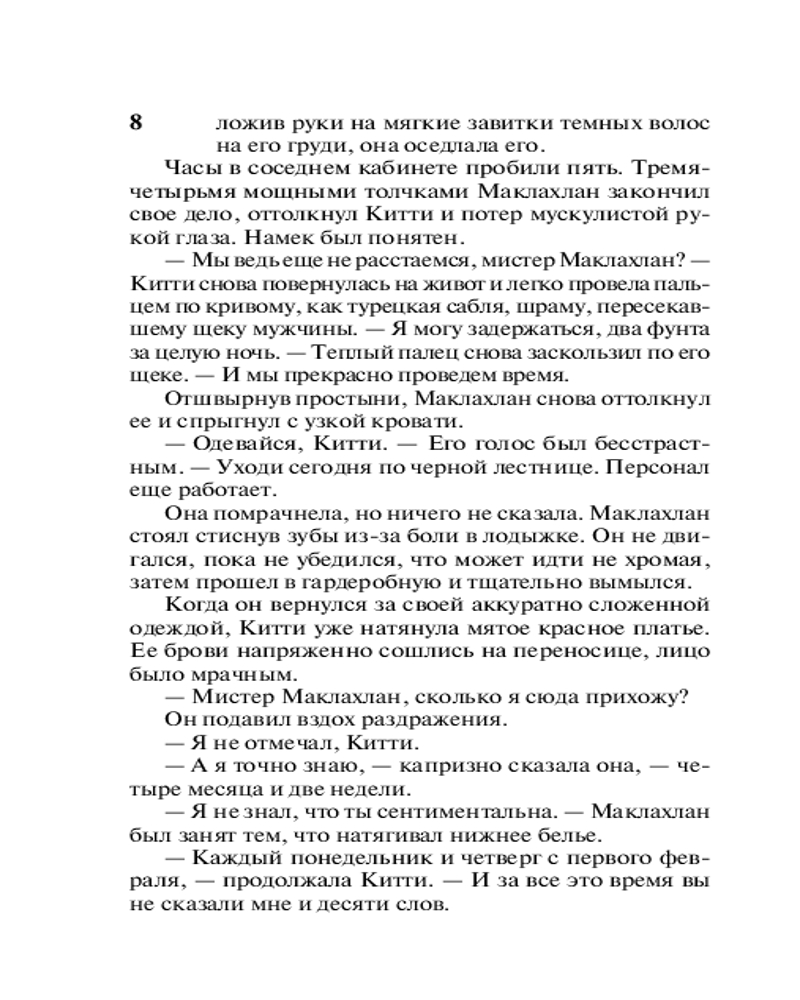 8 ложив руки на мягкие завитки темных волос на его груди, она оседлала его.

Часы в соседнем кабинете пробили пять. Тремя-четырьмя мощными толчками Маклахлан закончил свое дело, оттолкнул Китти и потер мускулистой рукой глаза. Намек был понятен.

— Мы ведь еще не расстаемся, мистер Маклахлан? — Китти снова повернулась на живот и легко провела пальцем по кривому, как турецкая сабля, шраму, пересекавшему щеку мужчины. — Я могу задержаться, два фунта за целую ночь. — Теплый палец снова заскользил по его щеке. — И мы прекрасно проведем время.

Отшвырнув простыни, Маклахлан снова оттолкнул ее и спрыгнул с узкой кровати.

— Одевайся, Китти. — Его голос был бесстрастным. — Уходи сегодня по черной лестнице. Персонал еще работает.

Она помрачнела, но ничего не сказала. Маклахлан стоял стиснув зубы из-за боли в лодыжке. Он не двигался, пока не убедился, что может идти не хромая, затем прошел в гардеробную и тщательно вымылся.

Когда он вернулся за своей аккуратно сложенной одеждой, Китти уже натянула мятое красное платье. Ее брови напряженно сошлись на переносице, лицо было мрачным.

— Мистер Маклахлан, сколько я сюда прихожу?

Он подавил вздох раздражения.

— Я не отмечал, Китти.

— А я точно знаю, — капризно сказала она, — четыре месяца и две недели.

— Я не знал, что ты сентиментальна. — Маклахлан был занят тем, что натягивал нижнее белье.

— Каждый понедельник и четверг с первого февраля, — продолжала Китти. — И за все это время вы не сказали мне и десяти слов.